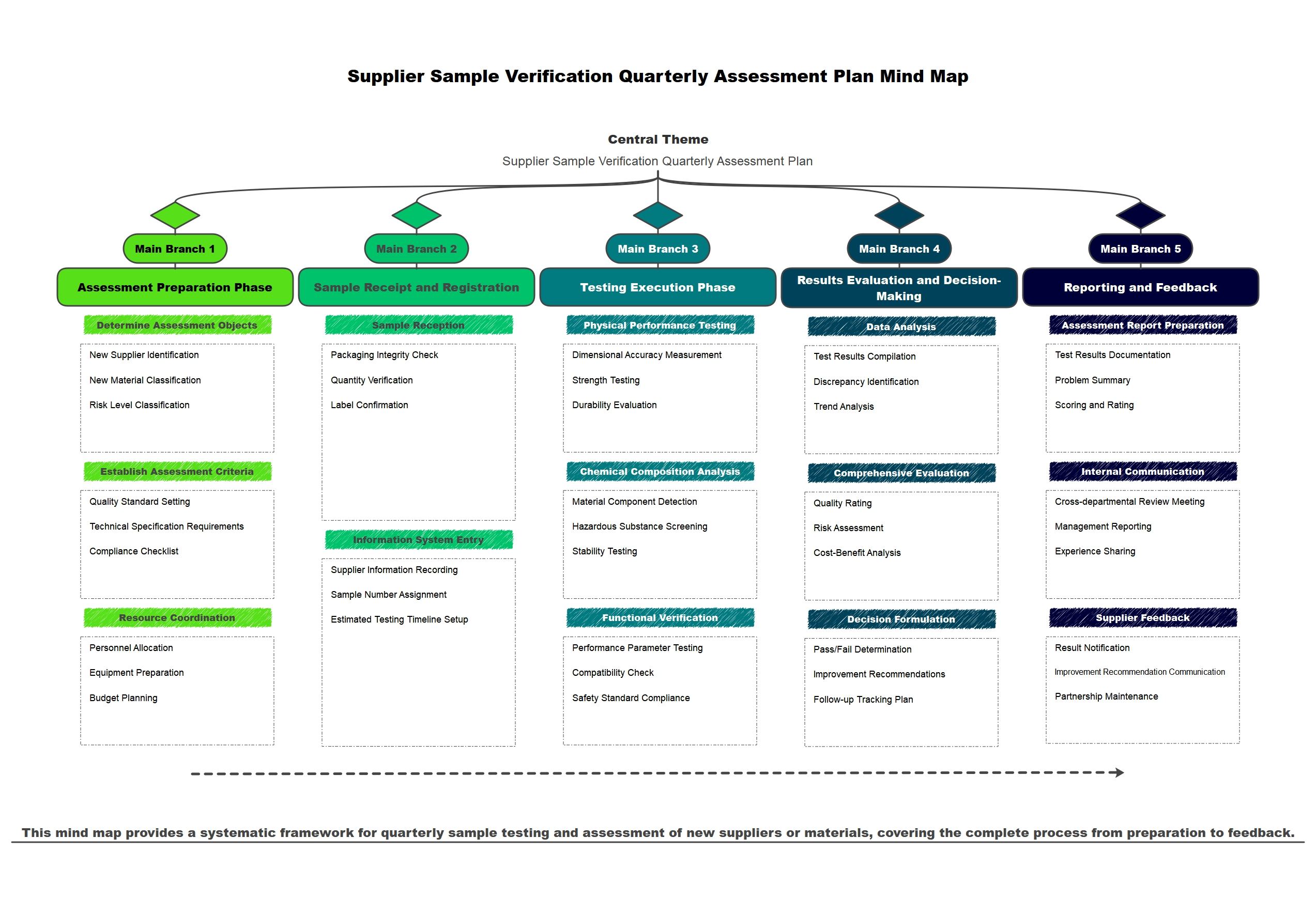 Supplier Sample Verification Quarterly Assessment Plan Mind Map

Central Theme
Supplier Sample Verification Quarterly Assessment Plan

Main Branch 1
Assessment Preparation Phase

Determine Assessment Objects
New Supplier Identification
New Material Classification
Risk Level Classification

Establish Assessment Criteria
Quality Standard Setting
Technical Specification Requirements
Compliance Checklist

Resource Coordination
Personnel Allocation
Equipment Preparation
Budget Planning

Main Branch 2
Sample Receipt and Registration

Sample Reception
Packaging Integrity Check
Quantity Verification
Label Confirmation

Information System Entry
Supplier Information Recording
Sample Number Assignment
Estimated Testing Timeline Setup

Main Branch 3
Testing Execution Phase

Physical Performance Testing
Dimensional Accuracy Measurement
Strength Testing
Durability Evaluation

Chemical Composition Analysis
Material Component Detection
Hazardous Substance Screening
Stability Testing

Functional Verification
Performance Parameter Testing
Compatibility Check
Safety Standard Compliance

Main Branch 4
Results Evaluation and Decision-Making

Data Analysis
Test Results Compilation
Discrepancy Identification
Trend Analysis

Comprehensive Evaluation
Quality Rating
Risk Assessment
Cost-Benefit Analysis

Decision Formulation
Pass/Fail Determination
Improvement Recommendations
Follow-up Tracking Plan

Main Branch 5
Reporting and Feedback

Assessment Report Preparation
Test Results Documentation
Problem Summary
Scoring and Rating

Internal Communication
Cross-departmental Review Meeting
Management Reporting
Experience Sharing

Supplier Feedback
Result Notification
Improvement Recommendation Communication
Partnership Maintenance

This mind map provides a systematic framework for quarterly sample testing and assessment of new suppliers or materials, covering the complete process from preparation to feedback.